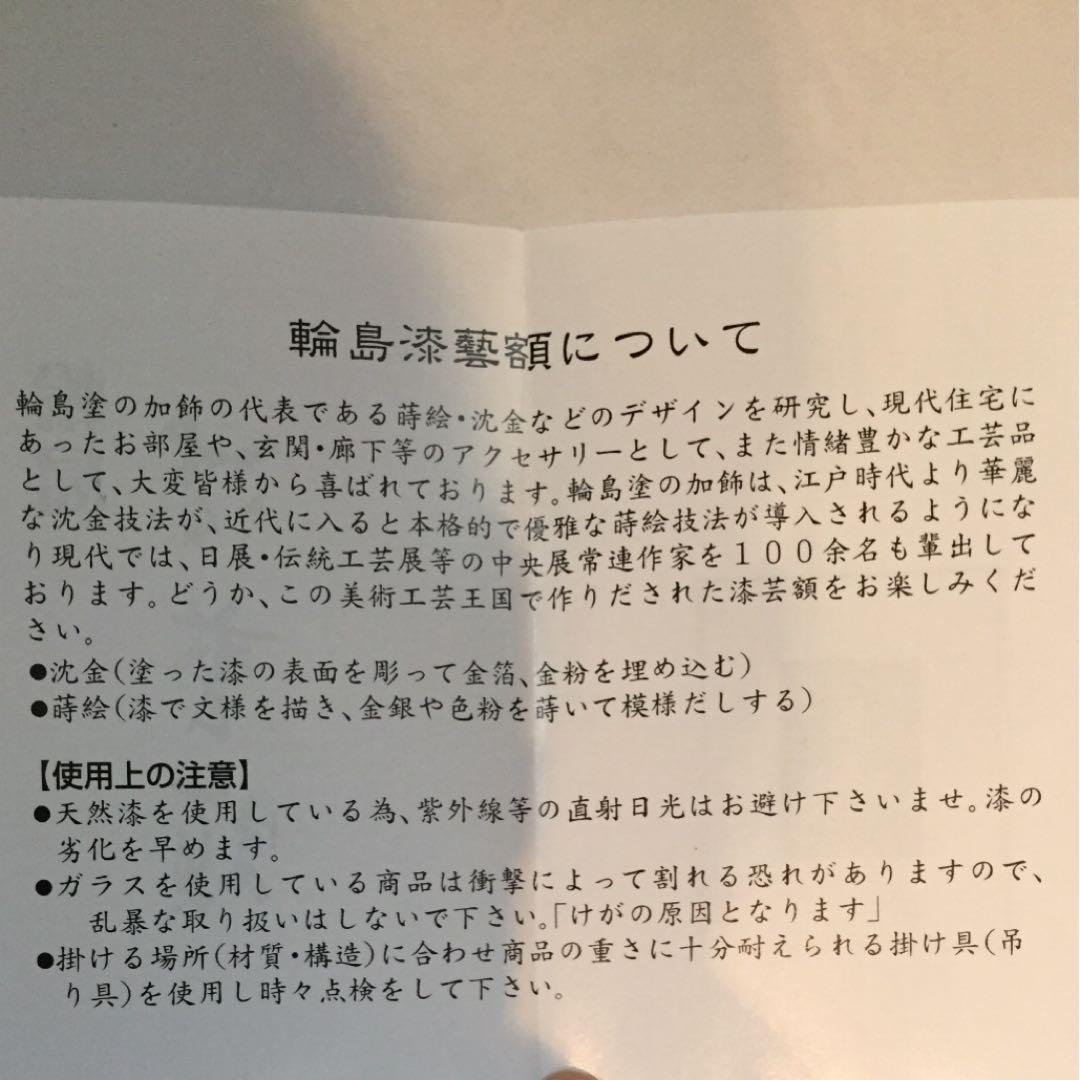 輪島漆藝額について

輪島塗の加飾の代表である蒔絵・沈金などのデザインを研究し、現代住宅にあったお部屋や、玄関・廊下等のアクセサリーとして、また情緒豊かな工芸品として、大変皆様から喜ばれております。輪島塗の加飾は、江戸時代より華麗な沈金技法が、近代に入ると本格的で優雅な蒔絵技法が導入されるようになり現代では、日展・伝統工芸展等の中央展常連作家を１００余名も輩出しております。どうか、この美術工芸王国で作りだされた漆芸額をお楽しみください。

●沈金(塗った漆の表面を彫って金箔、金粉を埋め込む)
●蒔絵(漆で文様を描き、金銀や色粉を蒔いて模様だしする)

【使用上の注意】
●天然漆を使用している為、紫外線等の直射日光はお避け下さいませ。漆の劣化を早めます。
●ガラスを使用している商品は衝撃によって割れる恐れがありますので、乱暴な取り扱いはしないで下さい。「けがの原因となります」
●掛ける場所(材質・構造)に合わせ商品の重さに十分耐えられる掛け具(吊り具)を使用し時々点検をして下さい。